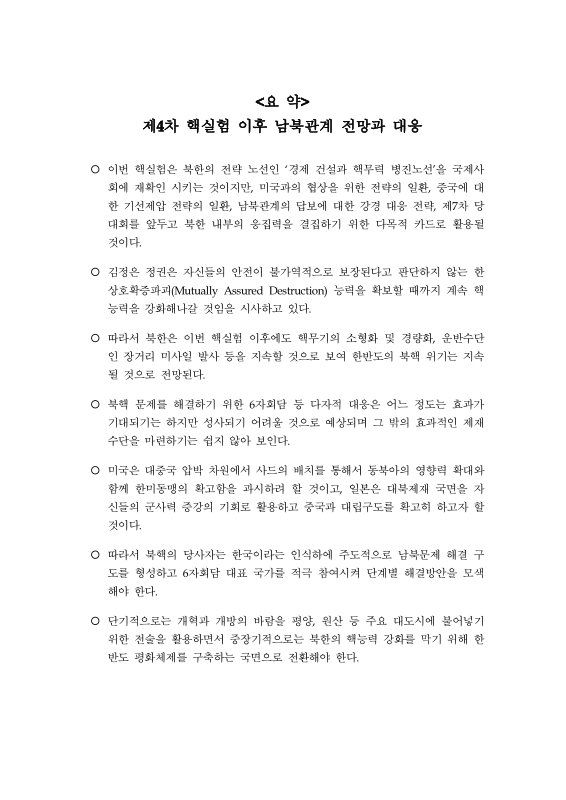 <요 약>
제4차 핵실험 이후 남북관계 전망과 대응

○ 이번 핵실험은 북한의 전략 노선인 '경제 건설과 핵무력 병진노선'을 국제사회에 재확인 시키는 것이지만, 미국과의 협상을 위한 전략의 일환, 중국에 대한 기선제압 전략의 일환, 남북관계의 답보에 대한 강경 대응 전략, 제7차 당대회를 앞두고 북한 내부의 응집력을 결집하기 위한 다목적 카드로 활용될 것이다.

○ 김정은 정권은 자신들의 안전이 불가역적으로 보장된다고 판단하지 않는 한 상호확증파괴(Mutually Assured Destruction) 능력을 확보할 때까지 계속 핵능력을 강화해나갈 것임을 시사하고 있다.

○ 따라서 북한은 이번 핵실험 이후에도 핵무기의 소형화 및 경량화, 운반수단인 장거리 미사일 발사 등을 지속할 것으로 보여 한반도의 북핵 위기는 지속될 것으로 전망된다.

○ 북핵 문제를 해결하기 위한 6자회담 등 다자적 대응은 어느 정도는 효과가 기대되기는 하지만 성사되기 어려울 것으로 예상되며 그 밖의 효과적인 제재 수단을 마련하기는 쉽지 않아 보인다.

○ 미국은 대중국 압박 차원에서 사드의 배치를 통해서 동북아의 영향력 확대와 함께 한미동맹의 확고함을 과시하려 할 것이고, 일본은 대북제재 국면을 자신들의 군사력 증강의 기회로 활용하고 중국과 대립구도를 확고히 하고자 할 것이다.

○ 따라서 북핵의 당사자는 한국이라는 인식하에 주도적으로 남북문제 해결 구도를 형성하고 6자회담 대표 국가를 적극 참여시켜 단계별 해결방안을 모색해야 한다.

○ 단기적으로는 개혁과 개방의 바람을 평양, 원산 등 주요 대도시에 불어넣기 위한 전술을 활용하면서 중장기적으로는 북한의 핵능력 강화를 막기 위해 한반도 평화체제를 구축하는 국면으로 전환해야 한다.